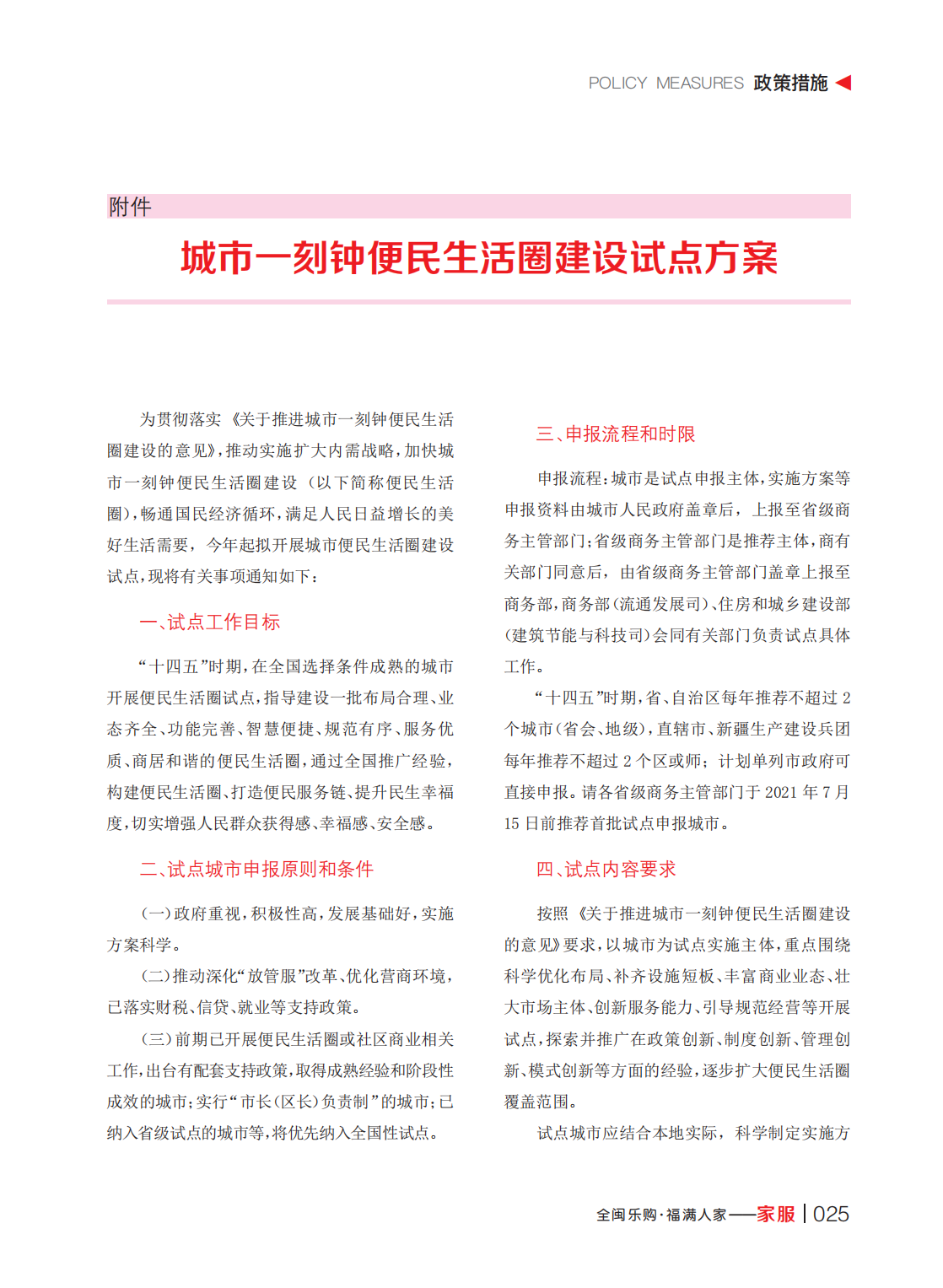 POLICY MEASURES 政策措施

附件

城市一刻钟便民生活圈建设试点方案

为贯彻落实《关于推进城市一刻钟便民生活圈建设的意见》，推动实施扩大内需战略，加快城市一刻钟便民生活圈建设（以下简称便民生活圈），畅通国民经济循环，满足人民日益增长的美好生活需要，今年起拟开展城市便民生活圈建设试点，现将有关事项通知如下：

一、试点工作目标

“十四五”时期，在全国选择条件成熟的城市开展便民生活圈试点，指导建设一批布局合理、业态齐全、功能完善、智慧便捷、规范有序、服务优质、商居和谐的便民生活圈，通过全国推广经验，构建便民生活圈、打造便民服务链、提升民生幸福度，切实增强人民群众获得感、幸福感、安全感。

二、试点城市申报原则和条件

（一）政府重视，积极性高，发展基础好，实施方案科学。

（二）推动深化“放管服”改革、优化营商环境，已落实财税、信贷、就业等支持政策。

（三）前期已开展便民生活圈或社区商业相关工作，出台有配套支持政策，取得成熟经验和阶段性成效的城市；实行“市长（区长）负责制”的城市；已纳入省级试点的城市等，将优先纳入全国性试点。

三、申报流程和时限

申报流程：城市是试点申报主体，实施方案等申报资料由城市人民政府盖章后，上报至省级商务主管部门；省级商务主管部门是推荐主体，商有关部门同意后，由省级商务主管部门盖章上报至商务部，商务部（流通发展司）、住房和城乡建设部（建筑节能与科技司）会同有关部门负责试点具体工作。

“十四五”时期，省、自治区每年推荐不超过 2 个城市（省会、地级），直辖市、新疆生产建设兵团每年推荐不超过 2 个区或师；计划单列市政府可直接申报。请各省级商务主管部门于 2021 年 7 月 15 日前推荐首批试点申报城市。

四、试点内容要求

按照《关于推进城市一刻钟便民生活圈建设的意见》要求，以城市为试点实施主体，重点围绕科学优化布局、补齐设施短板、丰富商业业态、壮大市场主体、创新服务能力、引导规范经营等开展试点，探索并推广在政策创新、制度创新、管理创新、模式创新等方面的经验，逐步扩大便民生活圈覆盖范围。

试点城市应结合本地实际，科学制定实施方

全闽乐购·福满人家——家服 | 025